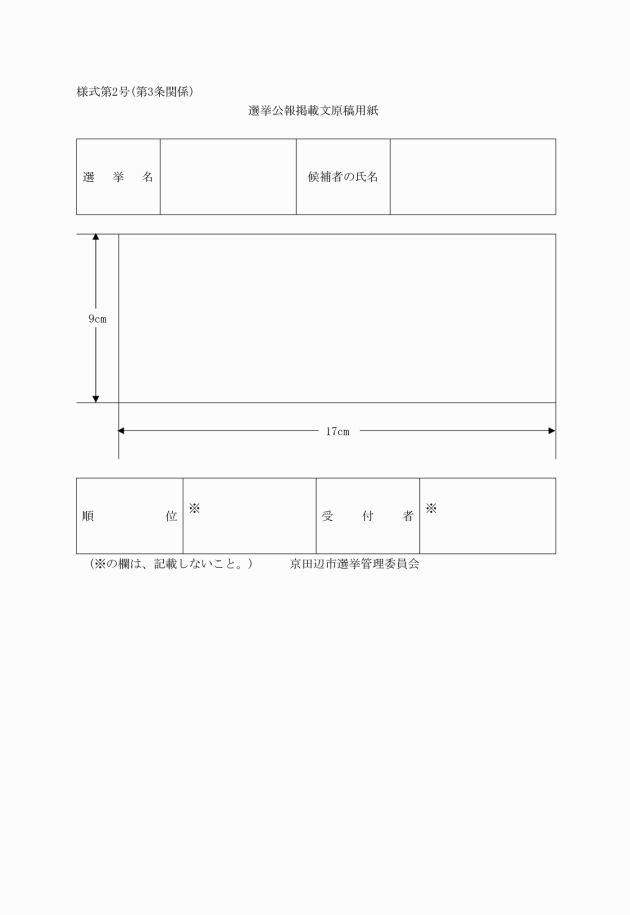 様式第2号(第3条関係)

選挙公報掲載文原稿用紙

| 選　挙　名 |  | 候補者の氏名 |  |
|---|---|---|---|

9cm

17cm

| 順　　位 | ※ | 受　付　者 | ※ |
|---|---|---|---|

(※の欄は、記載しないこと。)　　京田辺市選挙管理委員会